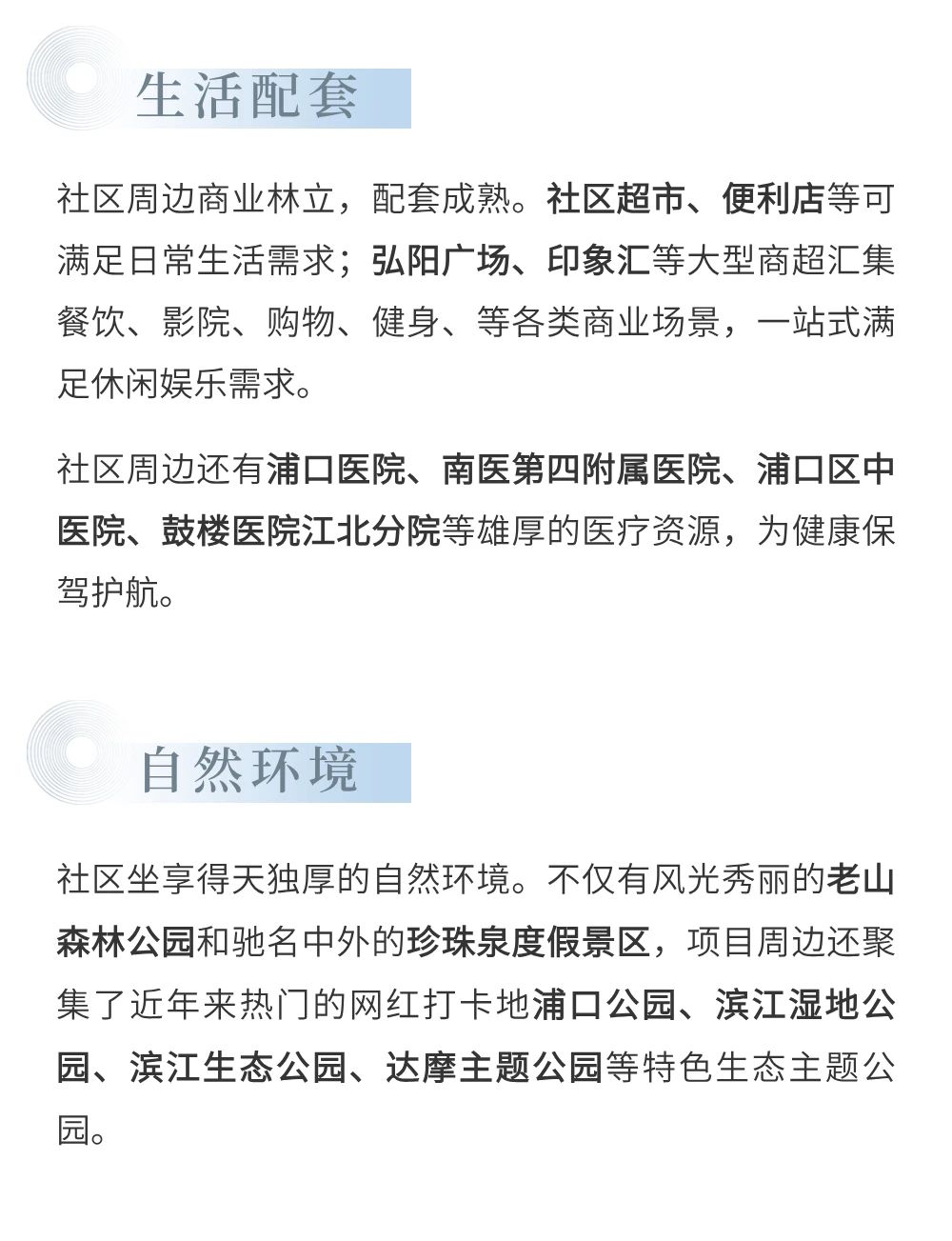 生活配套

社区周边商业林立，配套成熟。社区超市、便利店等可满足日常生活需求；弘阳广场、印象汇等大型商超汇集餐饮、影院、购物、健身、等各类商业场景，一站式满足休闲娱乐需求。

社区周边还有浦口医院、南医第四附属医院、浦口区中医院、鼓楼医院江北分院等雄厚的医疗资源，为健康保驾护航。

自然环境

社区坐享得天独厚的自然环境。不仅有风光秀丽的老山森林公园和驰名中外的珍珠泉度假景区，项目周边还聚集了近年来热门的网红打卡地浦口公园、滨江湿地公园、滨江生态公园、达摩主题公园等特色生态主题公园。